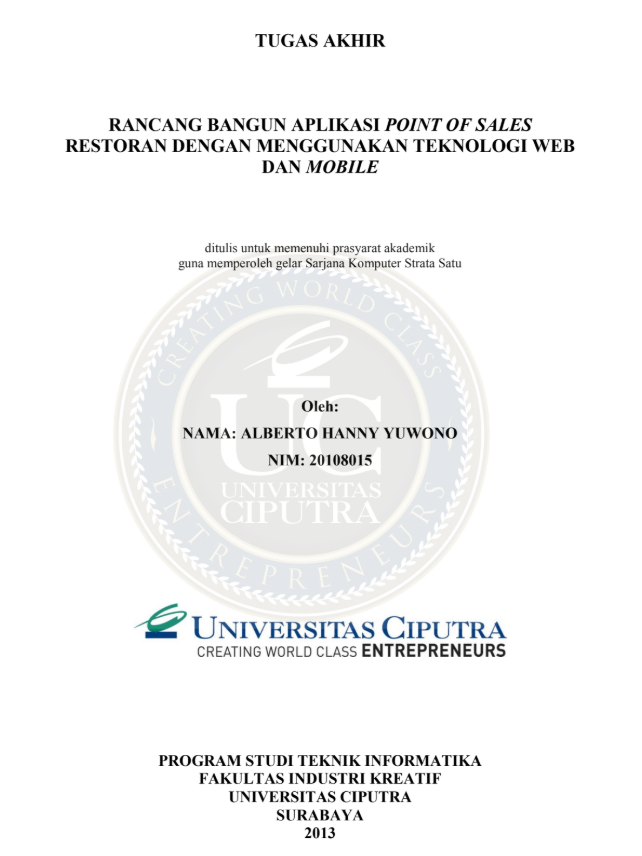 TUGAS AKHIR

RANCANG BANGUN APLIKASI POINT OF SALES RESTORAN DENGAN MENGGUNAKAN TEKNOLOGI WEB DAN MOBILE

ditulis untuk memenuhi prasyarat akademik
guna memperoleh gelar Sarjana Komputer Strata Satu

Oleh:
NAMA: ALBERTO HANNY YUWONO
NIM: 20108015

UNIVERSITAS CIPUTRA
CREATING WORLD CLASS ENTREPRENEURS

PROGRAM STUDI TEKNIK INFORMATIKA
FAKULTAS INDUSTRI KREATIF
UNIVERSITAS CIPUTRA
SURABAYA
2013

CREATING WORLD CLASS ENTREPRENEURS UC UNIVERSITAS CIPUTRA